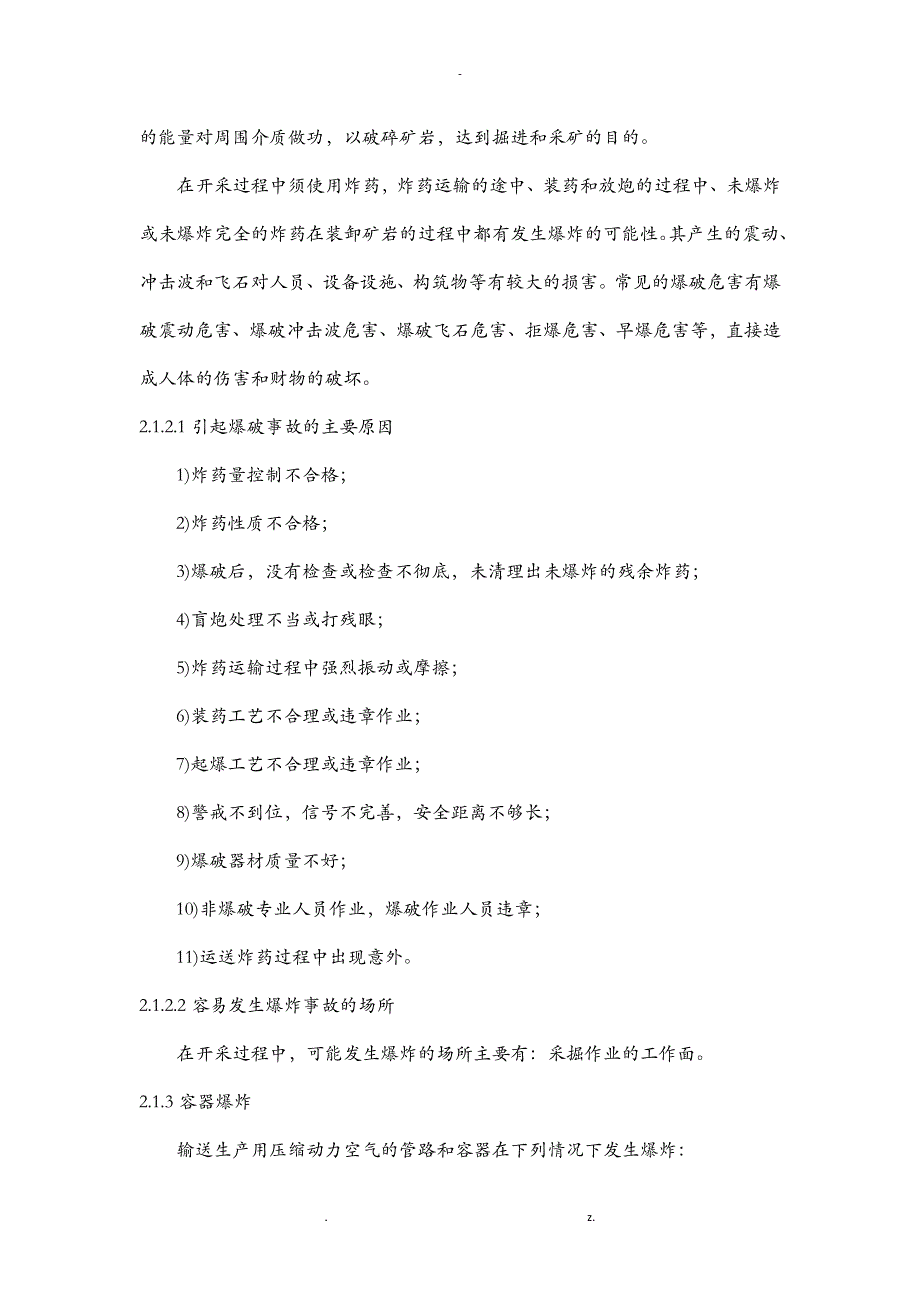 -

的能量对周围介质做功，以破碎矿岩，达到掘进和采矿的目的。

在开采过程中须使用炸药，炸药运输的途中、装药和放炮的过程中、未爆炸或未爆炸完全的炸药在装卸矿岩的过程中都有发生爆炸的可能性。其产生的震动、冲击波和飞石对人员、设备设施、构筑物等有较大的损害。常见的爆破危害有爆破震动危害、爆破冲击波危害、爆破飞石危害、拒爆危害、早爆危害等，直接造成人体的伤害和财物的破坏。

2.1.2.1 引起爆破事故的主要原因

1)炸药量控制不合格；

2)炸药性质不合格；

3)爆破后，没有检查或检查不彻底，未清理出未爆炸的残余炸药；

4)盲炮处理不当或打残眼；

5)炸药运输过程中强烈振动或摩擦；

6)装药工艺不合理或违章作业；

7)起爆工艺不合理或违章作业；

8)警戒不到位，信号不完善，安全距离不够长；

9)爆破器材质量不好；

10)非爆破专业人员作业，爆破作业人员违章；

11)运送炸药过程中出现意外。

2.1.2.2 容易发生爆炸事故的场所

在开采过程中，可能发生爆炸的场所主要有：采掘作业的工作面。

2.1.3 容器爆炸

输送生产用压缩动力空气的管路和容器在下列情况下发生爆炸：

. z.